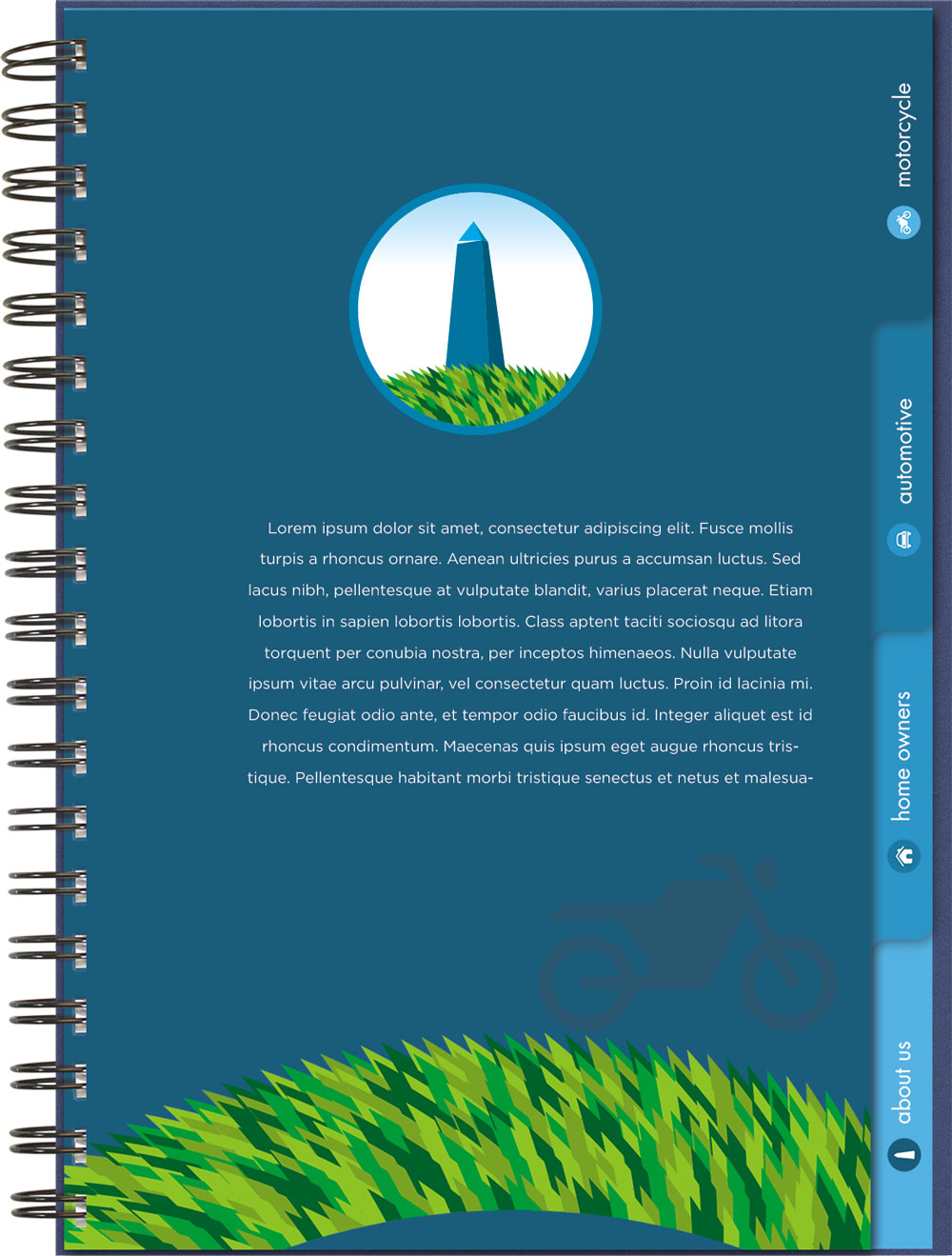 Lorem ipsum dolor sit amet, consectetur adipiscing elit. Fusce mollis turpis a rhoncus ornare. Aenean ultricies purus a accumsan luctus. Sed lacus nibh, pellentesque at vulputate blandit, varius placerat neque. Etiam lobortis in sapien lobortis lobortis. Class aptent taciti sociosqu ad litora torquent per conubia nostra, per inceptos himenaeos. Nulla vulputate ipsum vitae arcu pulvinar, vel consectetur quam luctus. Proin id lacinia mi. Donec feugiat odio ante, et tempor odio faucibus id. Integer aliquet est id rhoncus condimentum. Maecenas quis ipsum eget augue rhoncus tristique. Pellentesque habitant morbi tristique senectus et netus et malesua-

motorcycle

automotive

home owners

about us